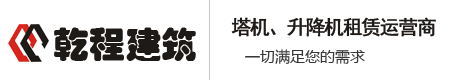 乾程建筑

塔机、升降机租赁运营商

一切满足您的需求